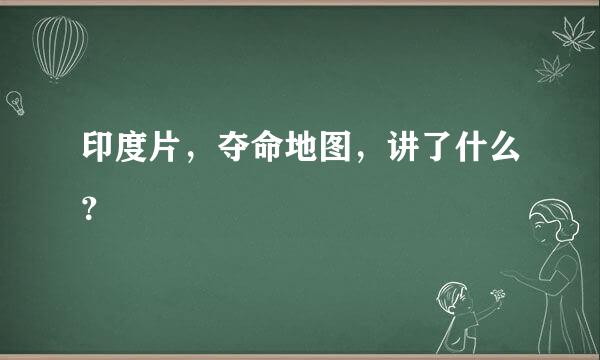 印度片，夺命地图，讲了什么?